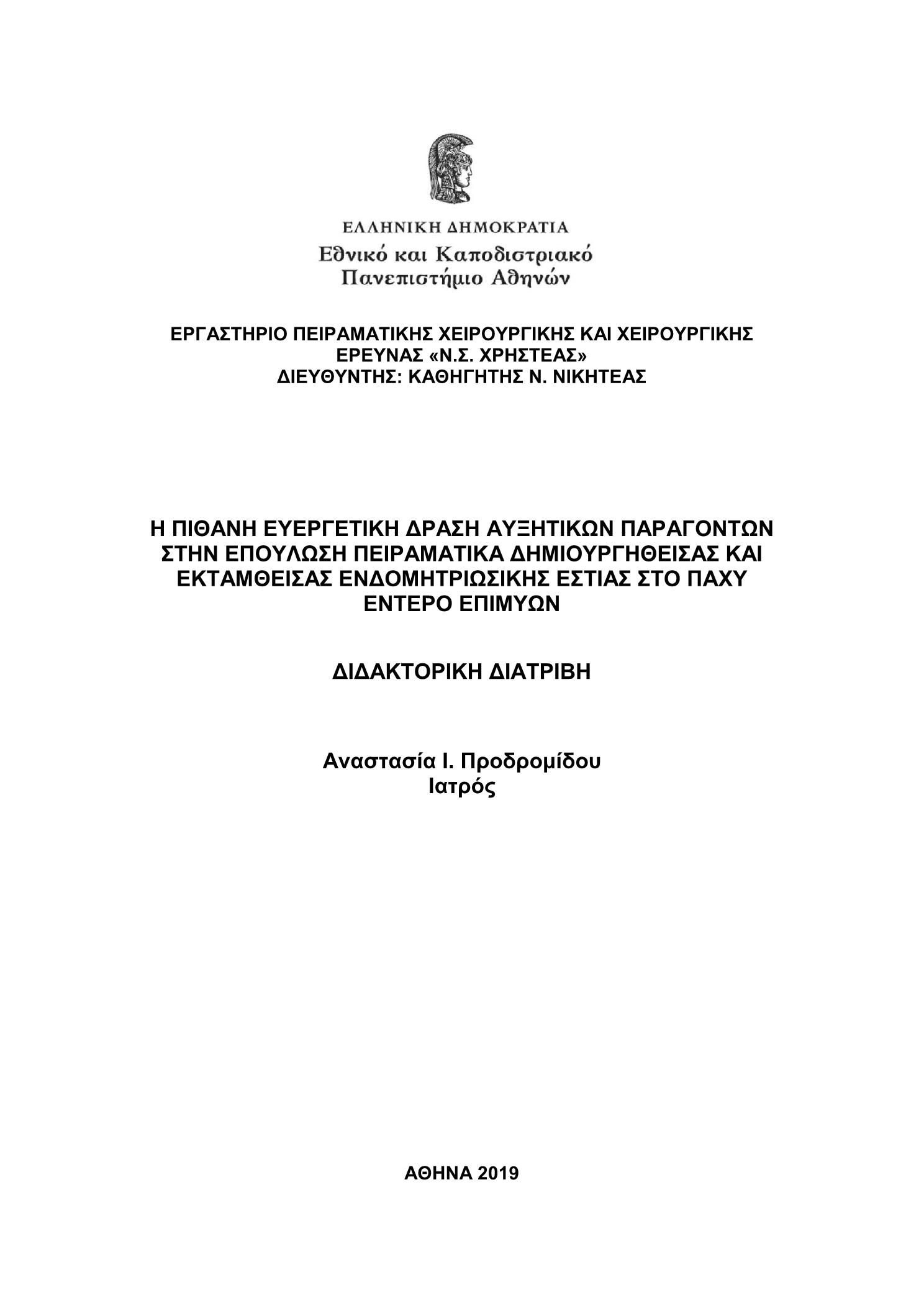 ΕΛΛΗΝΙΚΗ ΔΗΜΟΚΡΑΤΙΑ
Εθνικό και Καποδιστριακό
Πανεπιστήμιο Αθηνών

ΕΡΓΑΣΤΗΡΙΟ ΠΕΙΡΑΜΑΤΙΚΗΣ ΧΕΙΡΟΥΡΓΙΚΗΣ ΚΑΙ ΧΕΙΡΟΥΡΓΙΚΗΣ ΕΡΕΥΝΑΣ «Ν.Σ. ΧΡΗΣΤΕΑΣ»
ΔΙΕΥΘΥΝΤΗΣ: ΚΑΘΗΓΗΤΗΣ Ν. ΝΙΚΗΤΕΑΣ

Η ΠΙΘΑΝΗ ΕΥΕΡΓΕΤΙΚΗ ΔΡΑΣΗ ΑΥΞΗΤΙΚΩΝ ΠΑΡΑΓΟΝΤΩΝ ΣΤΗΝ ΕΠΟΥΛΩΣΗ ΠΕΙΡΑΜΑΤΙΚΑ ΔΗΜΙΟΥΡΓΗΘΕΙΣΑΣ ΚΑΙ ΕΚΤΑΜΘΕΙΣΑΣ ΕΝΔΟΜΗΤΡΙΩΣΙΚΗΣ ΕΣΤΙΑΣ ΣΤΟ ΠΑΧΥ ΕΝΤΕΡΟ ΕΠΙΜΥΩΝ

ΔΙΔΑΚΤΟΡΙΚΗ ΔΙΑΤΡΙΒΗ

Αναστασία Ι. Προδρομίδου
Ιατρός

ΑΘΗΝΑ 2019